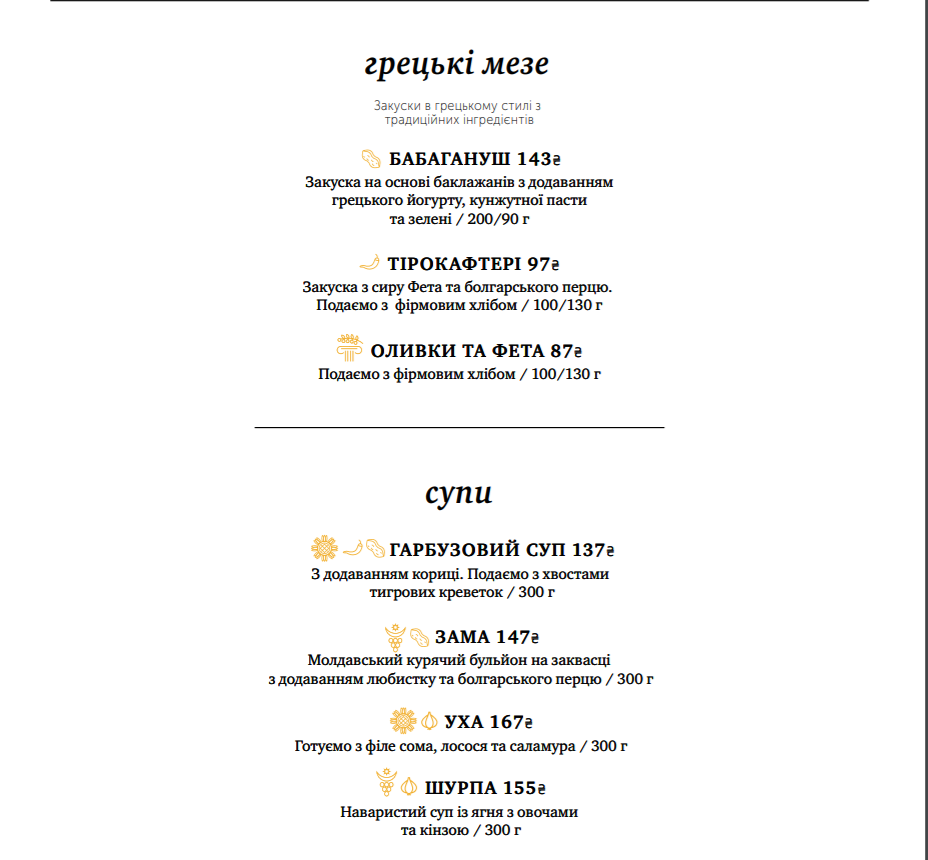 грецькі мезе

Закуски в грецькому стилі з традиційних інгредієнтів

БАБАГАНУШ 143₴

Закуска на основі баклажанів з додаванням грецького йогурту, кунжутної пасти та зелені / 200/90 г

ТІРОКАФТЕРІ 97₴

Закуска з сиру Фета та болгарського перцю. Подаємо з фірмовим хлібом / 100/130 г

ОЛИВКИ ТА ФЕТА 87₴

Подаємо з фірмовим хлібом / 100/130 г

супи

ГАРБУЗОВИЙ СУП 137₴

З додаванням кориці. Подаємо з хвостами тигрових креветок / 300 г

ЗАМА 147₴

Молдавський курячий бульйон на заквасці з додаванням любистку та болгарського перцю / 300 г

УХА 167₴

Готуємо з філе сома, лосося та саламура / 300 г

ШУРПА 155₴

Наваристий суп із ягня з овочами та кінзою / 300 г